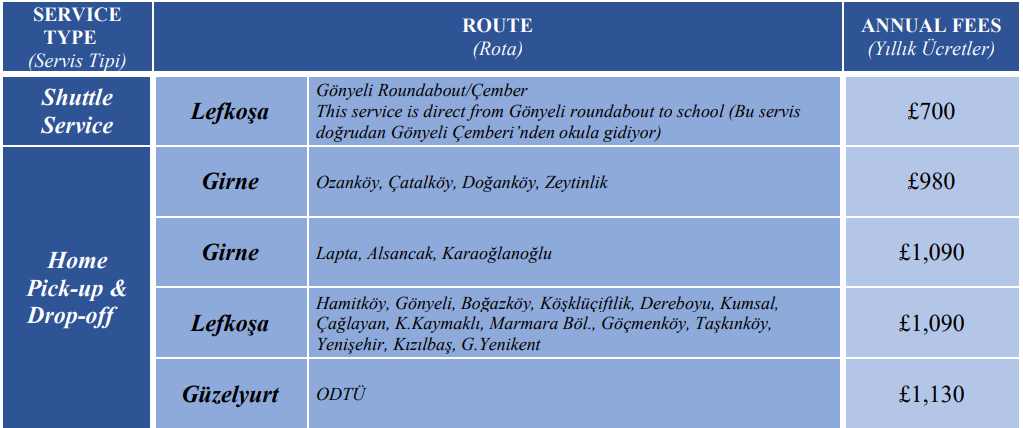 | SERVICE TYPE (Servis Tipi) | ROUTE (Rota) | | ANNUAL FEES (Yıllık Ücretler) |
|---|---|---|---|
| Shuttle Service | Lefkoşa | Gönyeli Roundabout/Çember This service is direct from Gönyeli roundabout to school (Bu servis doğrudan Gönyeli Çemberi'nden okula gidiyor) | £700 |
| Home Pick-up & Drop-off | Girne | Ozanköy, Çatalköy, Doğanköy, Zeytinlik | £980 |
| | Girne | Lapta, Alsancak, Karaoğlanoğlu | £1,090 |
| | Lefkoşa | Hamitköy, Gönyeli, Boğazköy, Köşklüçiftlik, Dereboyu, Kumsal, Çağlayan, K.Kaymaklı, Marmara Böl., Göçmenköy, Taşkınköy, Yenişehir, Kızılbaş, G.Yenikent | £1,090 |
| | Güzelyurt | ODTÜ | £1,130 |